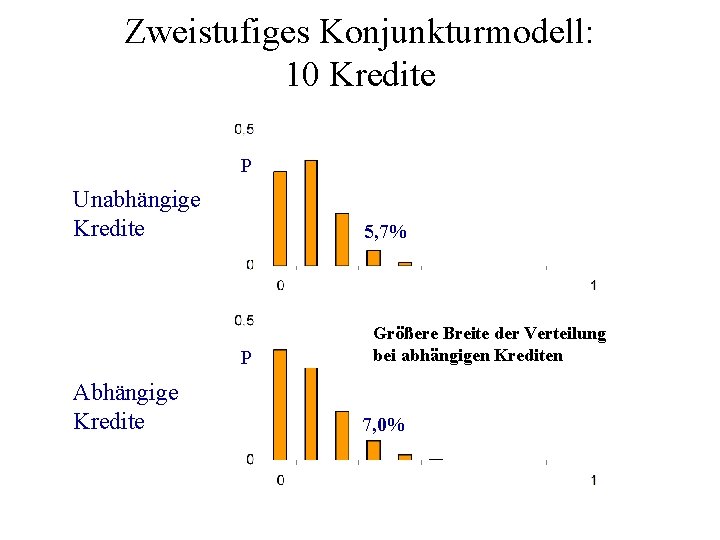 Zweistufiges Konjunkturmodell:
10 Kredite

Unabhängige Kredite

0.5
P
5,7%
0
0
1

Abhängige Kredite

0.5
P
Größere Breite der Verteilung bei abhängigen Krediten
7,0%
0
0
1